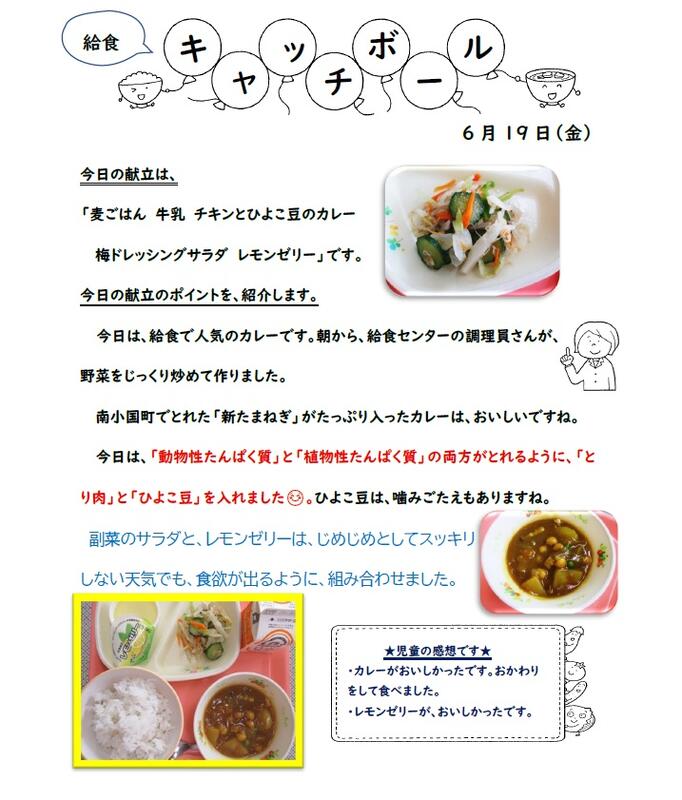 給食

キャッチボール

6月19日(金)

今日の献立は、

「麦ごはん 牛乳 チキンとひよこ豆のカレー

梅ドレッシングサラダ レモンゼリー」です。

今日の献立のポイントを、紹介します。

今日は、給食で人気のカレーです。朝から、給食センターの調理員さんが、野菜をじっくり炒めて作りました。

南小国町でとれた「新たまねぎ」がたっぷり入ったカレーは、おいしいですね。

今日は、「動物性たんぱく質」と「植物性たんぱく質」の両方がとれるように、「とり肉」と「ひよこ豆」を入れました☺。ひよこ豆は、噛みごたえもありますね。

副菜のサラダと、レモンゼリーは、じめじめとしてスッキリしない天気でも、食欲が出るように、組み合わせました。

★児童の感想です★

・カレーがおいしかったです。おかわりをして食べました。

・レモンゼリーが、おいしかったです。